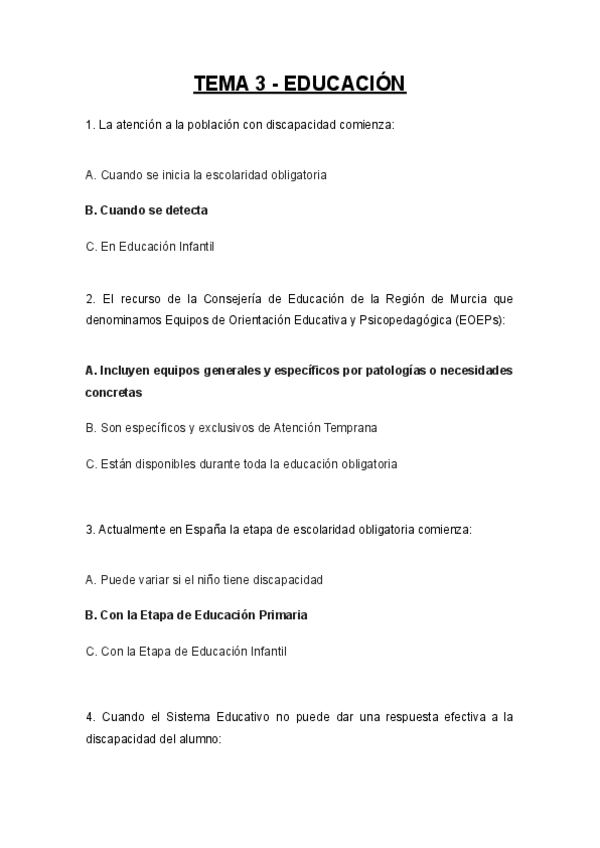 TEMA 3 - EDUCACIÓN

1. La atención a la población con discapacidad comienza:

A. Cuando se inicia la escolaridad obligatoria

B. Cuando se detecta

C. En Educación Infantil

2. El recurso de la Consejería de Educación de la Región de Murcia que denominamos Equipos de Orientación Educativa y Psicopedagógica (EOEPs):

A. Incluyen equipos generales y específicos por patologías o necesidades concretas

B. Son específicos y exclusivos de Atención Temprana

C. Están disponibles durante toda la educación obligatoria

3. Actualmente en España la etapa de escolaridad obligatoria comienza:

A. Puede variar si el niño tiene discapacidad

B. Con la Etapa de Educación Primaria

C. Con la Etapa de Educación Infantil

4. Cuando el Sistema Educativo no puede dar una respuesta efectiva a la discapacidad del alumno: